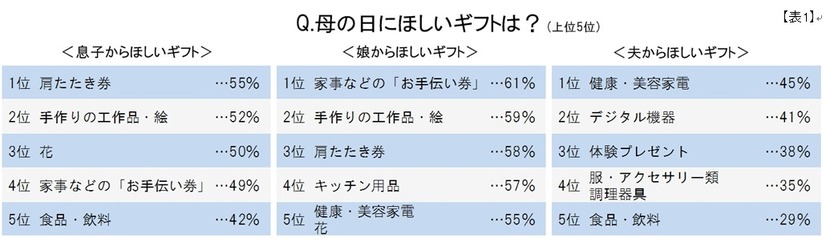 Q.母の日にほしいギフトは？（上位5位）

【表1】

＜息子からほしいギフト＞

| 1位 | 肩たたき券 | …55% |
|---|---|---|
| 2位 | 手作りの工作品・絵 | …52% |
| 3位 | 花 | …50% |
| 4位 | 家事などの「お手伝い券」 | …49% |
| 5位 | 食品・飲料 | …42% |

＜娘からほしいギフト＞

| 1位 | 家事などの「お手伝い券」 | …61% |
|---|---|---|
| 2位 | 手作りの工作品・絵 | …59% |
| 3位 | 肩たたき券 | …58% |
| 4位 | キッチン用品 | …57% |
| 5位 | 健康・美容家電 花 | …55% |

＜夫からほしいギフト＞

| 1位 | 健康・美容家電 | …45% |
|---|---|---|
| 2位 | デジタル機器 | …41% |
| 3位 | 体験プレゼント | …38% |
| 4位 | 服・アクセサリー類 調理器具 | …35% |
| 5位 | 食品・飲料 | …29% |